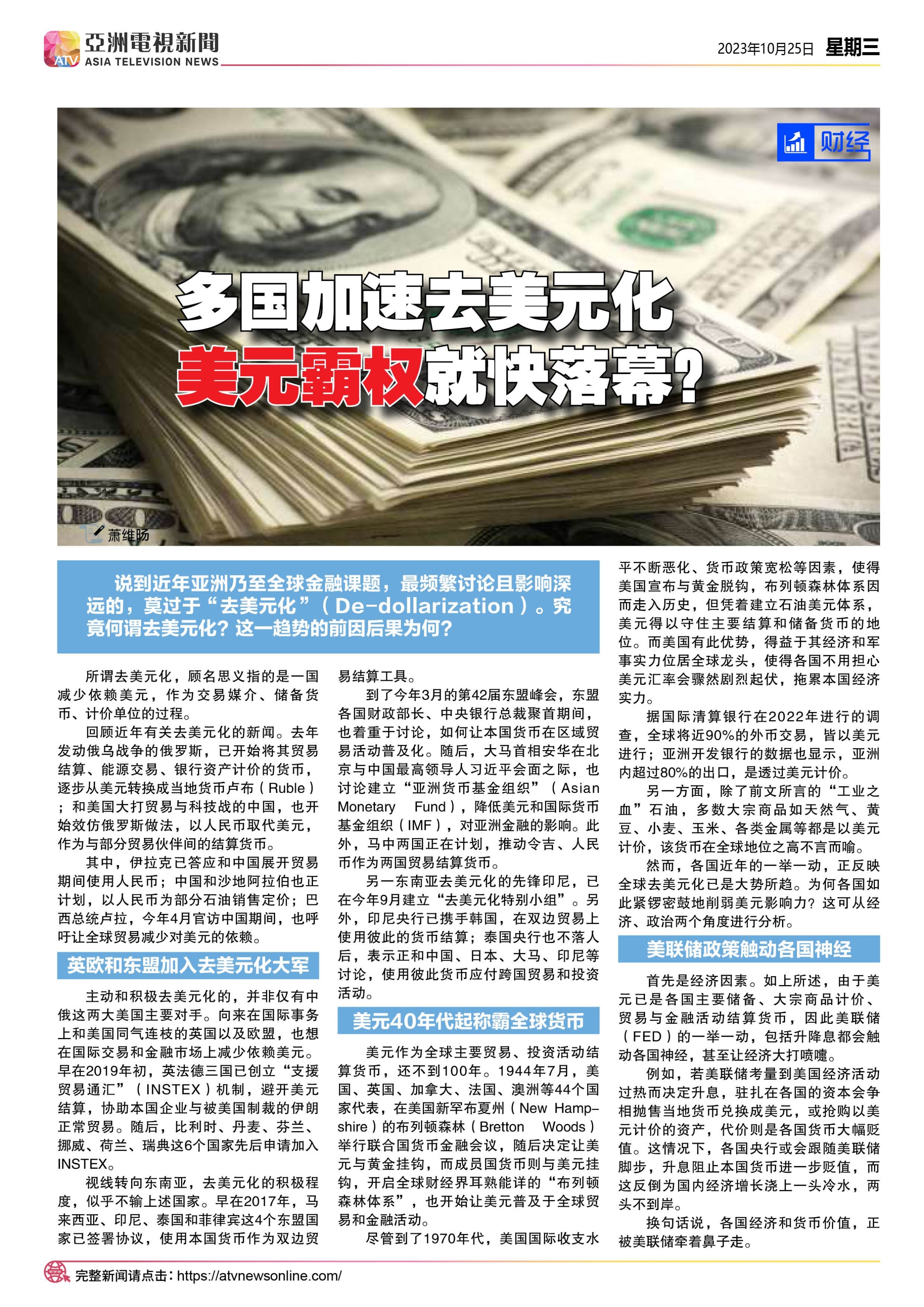 亞洲電視新聞
ATV ASIA TELEVISION NEWS

2023年10月25日 星期三

财经

多国加速去美元化
美元霸权就快落幕?

萧维旸

说到近年亚洲乃至全球金融课题，最频繁讨论且影响深远的，莫过于“去美元化”（De-dollarization）。究竟何谓去美元化?这一趋势的前因后果为何?

所谓去美元化，顾名思义指的是一国减少依赖美元，作为交易媒介、储备货币、计价单位的过程。

回顾近年有关去美元化的新闻。去年发动俄乌战争的俄罗斯，已开始将其贸易结算、能源交易、银行资产计价的货币，逐步从美元转换成当地货币卢布（Ruble）；和美国大打贸易与科技战的中国，也开始效仿俄罗斯做法，以人民币取代美元，作为与部分贸易伙伴间的结算货币。

其中，伊拉克已答应和中国展开贸易期间使用人民币；中国和沙地阿拉伯也正计划，以人民币为部分石油销售定价；巴西总统卢拉，今年4月官访中国期间，也呼吁让全球贸易减少对美元的依赖。

英欧和东盟加入去美元化大军

主动和积极去美元化的，并非仅有中俄这两大美国主要对手。向来在国际事务上和美国同气连枝的英国以及欧盟，也想在国际交易和金融市场上减少依赖美元。早在2019年初，英法德三国已创立“支援贸易通汇”（INSTEX）机制，避开美元结算，协助本国企业与被美国制裁的伊朗正常贸易。随后，比利时、丹麦、芬兰、挪威、荷兰、瑞典这6个国家先后申请加入INSTEX。

视线转向东南亚，去美元化的积极程度，似乎不输上述国家。早在2017年，马来西亚、印尼、泰国和菲律宾这4个东盟国家已签署协议，使用本国货币作为双边贸易结算工具。

到了今年3月的第42届东盟峰会，东盟各国财政部长、中央银行总裁聚首期间，也着重于讨论，如何让本国货币在区域贸易活动普及化。随后，大马首相安华在北京与中国最高领导人习近平会面之际，也讨论建立“亚洲货币基金组织”（Asian Monetary Fund），降低美元和国际货币基金组织（IMF），对亚洲金融的影响。此外，马中两国正在计划，推动令吉、人民币作为两国贸易结算货币。

另一东南亚去美元化的先锋印尼，已在今年9月建立“去美元化特别小组”。另外，印尼央行已携手韩国，在双边贸易上使用彼此的货币结算；泰国央行也不落人后，表示正和中国、日本、大马、印尼等讨论，使用彼此货币应付跨国贸易和投资活动。

美元40年代起称霸全球货币

美元作为全球主要贸易、投资活动结算货币，还不到100年。1944年7月，美国、英国、加拿大、法国、澳洲等44个国家代表，在美国新罕布夏州（New Hampshire）的布列顿森林（Bretton Woods）举行联合国货币金融会议，随后决定让美元与黄金挂钩，而成员国货币则与美元挂钩，开启全球财经界耳熟能详的“布列顿森林体系”，也开始让美元普及于全球贸易和金融活动。

尽管到了1970年代，美国国际收支水平不断恶化、货币政策宽松等因素，使得美国宣布与黄金脱钩，布列顿森林体系因而走入历史，但凭着建立石油美元体系，美元得以守住主要结算和储备货币的地位。而美国有此优势，得益于其经济和军事实力位居全球龙头，使得各国不用担心美元汇率会骤然剧烈起伏，拖累本国经济实力。

据国际清算银行在2022年进行的调查，全球将近90%的外币交易，皆以美元进行；亚洲开发银行的数据也显示，亚洲内超过80%的出口，是透过美元计价。

另一方面，除了前文所言的“工业之血”石油，多数大宗商品如天然气、黄豆、小麦、玉米、各类金属等都是以美元计价，该货币在全球地位之高不言而喻。

然而，各国近年的一举一动，正反映全球去美元化已是大势所趋。为何各国如此紧锣密鼓地削弱美元影响力?这可从经济、政治两个角度进行分析。

美联储政策触动各国神经

首先是经济因素。如上所述，由于美元已是各国主要储备、大宗商品计价、贸易与金融活动结算货币，因此美联储（FED）的一举一动，包括升降息都会触动各国神经，甚至让经济大打喷嚏。

例如，若美联储考量到美国经济活动过热而决定升息，驻扎在各国的资本会争相抛售当地货币兑换成美元，或抢购以美元计价的资产，代价则是各国货币大幅贬值。这情况下，各国央行或会跟随美联储脚步，升息阻止本国货币进一步贬值，而这反倒为国内经济增长浇上一头冷水，两头不到岸。

换句话说，各国经济和货币价值，正被美联储牵着鼻子走。

完整新闻请点击：https://atvnewsonline.com/